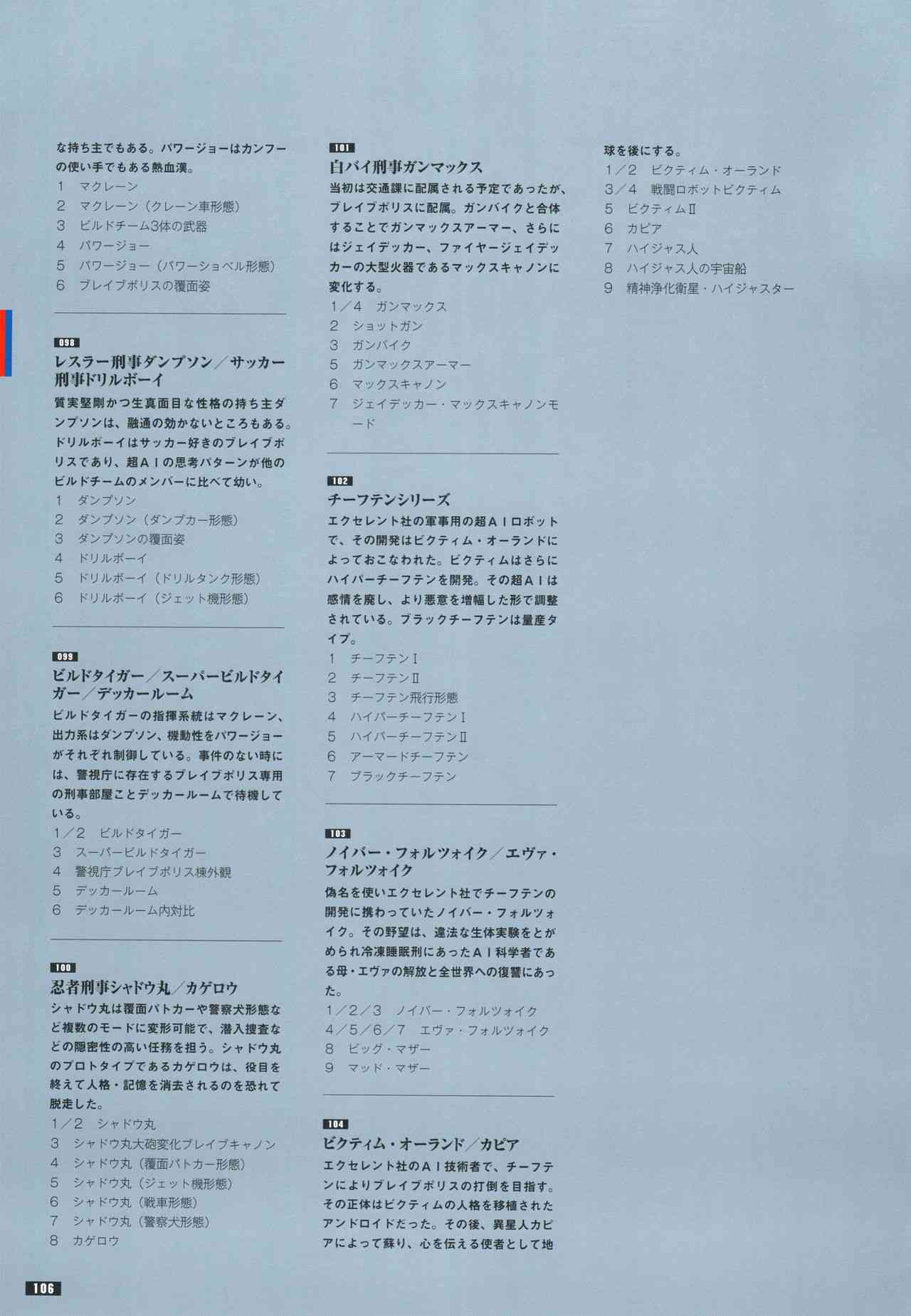 な持ち主でもある。パワージョーはカンフーの使い手でもある熱血漢。
1　マクレーン
2　マクレーン（クレーン車形態）
3　ビルドチーム3体の武器
4　パワージョー
5　パワージョー（パワーショベル形態）
6　ブレイブポリスの覆面姿

098
レスラー刑事ダンプソン／サッカー刑事ドリルボーイ
質実堅剛かつ生真面目な性格の持ち主ダンプソンは、融通の効かないところもある。ドリルボーイはサッカー好きのブレイブポリスであり、超ＡＩの思考パターンが他のビルドチームのメンバーに比べて幼い。
1　ダンプソン
2　ダンプソン（ダンプカー形態）
3　ダンプソンの覆面姿
4　ドリルボーイ
5　ドリルボーイ（ドリルタンク形態）
6　ドリルボーイ（ジェット機形態）

099
ビルドタイガー／スーパービルドタイガー／デッカールーム
ビルドタイガーの指揮系統はマクレーン、出力系はダンプソン、機動性をパワージョーがそれぞれ制御している。事件のない時には、警視庁に存在するブレイブポリス専用の刑事部屋ことデッカールームで待機している。
1／2　ビルドタイガー
3　スーパービルドタイガー
4　警視庁ブレイブポリス棟外観
5　デッカールーム
6　デッカールーム内対比

100
忍者刑事シャドウ丸／カゲロウ
シャドウ丸は覆面パトカーや警察犬形態など複数のモードに変形可能で、潜入捜査などの隠密性の高い任務を担う。シャドウ丸のプロトタイプであるカゲロウは、役目を終えて人格・記憶を消去されるのを恐れて脱走した。
1／2　シャドウ丸
3　シャドウ丸大砲変化ブレイブキャノン
4　シャドウ丸（覆面パトカー形態）
5　シャドウ丸（ジェット機形態）
6　シャドウ丸（戦車形態）
7　シャドウ丸（警察犬形態）
8　カゲロウ

101
白バイ刑事ガンマックス
当初は交通課に配属される予定であったが、ブレイブポリスに配属。ガンバイクと合体することでガンマックスアーマー、さらにはジェイデッカー、ファイヤージェイデッカーの大型火器であるマックスキャノンに変化する。
1／4　ガンマックス
2　ショットガン
3　ガンバイク
5　ガンマックスアーマー
6　マックスキャノン
7　ジェイデッカー・マックスキャノンモード

102
チーフテンシリーズ
エクセレント社の軍事用の超ＡＩロボットで、その開発はビクティム・オーランドによっておこなわれた。ビクティムはさらにハイパーチーフテンを開発。その超ＡＩは感情を廃し、より悪意を増幅した形で調整されている。ブラックチーフテンは量産タイプ。
1　チーフテンⅠ
2　チーフテンⅡ
3　チーフテン飛行形態
4　ハイパーチーフテンⅠ
5　ハイパーチーフテンⅡ
6　アーマードチーフテン
7　ブラックチーフテン

103
ノイバー・フォルツォイク／エヴァ・フォルツォイク
偽名を使いエクセレント社でチーフテンの開発に携わっていたノイバー・フォルツォイク。その野望は、違法な生体実験をとがめられ冷凍睡眠刑にあったＡＩ科学者である母・エヴァの解放と全世界への復讐にあった。
1／2／3　ノイバー・フォルツォイク
4／5／6／7　エヴァ・フォルツォイク
8　ビッグ・マザー
9　マッド・マザー

104
ビクティム・オーランド／カピア
エクセレント社のＡＩ技術者で、チーフテンによりブレイブポリスの打倒を目指す。その正体はビクティムの人格を移植されたアンドロイドだった。その後、異星人カピアによって蘇り、心を伝える使者として地球を後にする。
1／2　ビクティム・オーランド
3／4　戦闘ロボットビクティム
5　ビクティムⅡ
6　カピア
7　ハイジャス人
8　ハイジャス人の宇宙船
9　精神浄化衛星・ハイジャスター

106